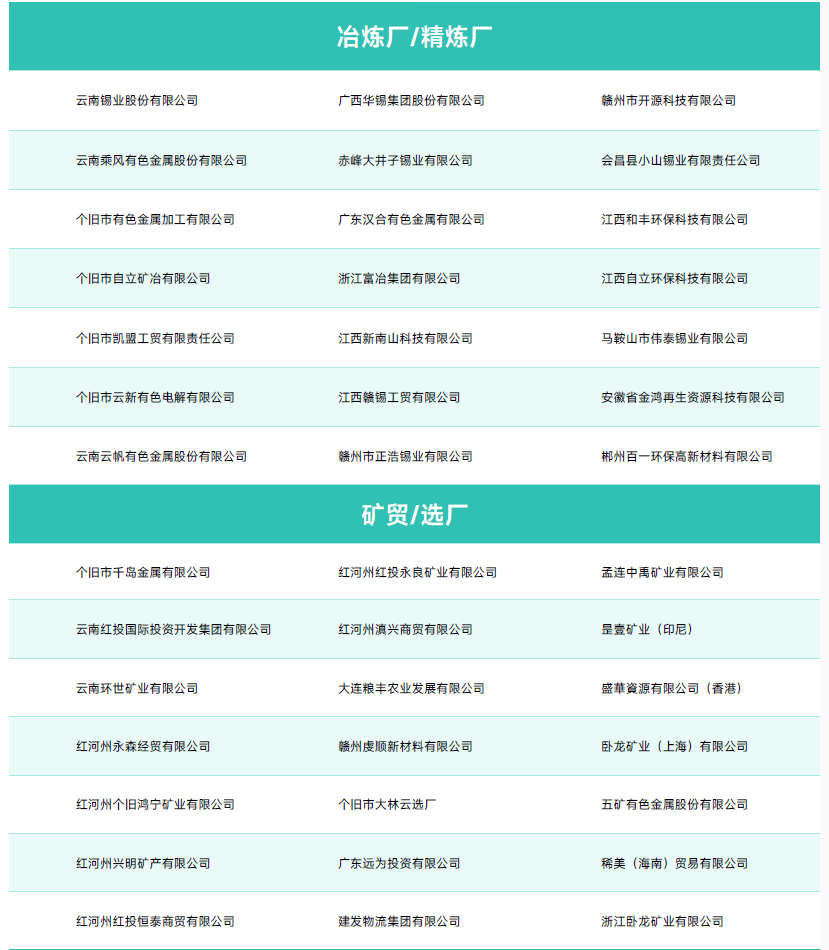 冶炼厂/精炼厂

| | | |
|---|---|---|
| 云南锡业股份有限公司 | 广西华锡集团股份有限公司 | 赣州市开源科技有限公司 |
| 云南乘风有色金属股份有限公司 | 赤峰大井子锡业有限公司 | 会昌县小山锡业有限责任公司 |
| 个旧市有色金属加工有限公司 | 广东汉合有色金属有限公司 | 江西和丰环保科技有限公司 |
| 个旧市自立矿冶有限公司 | 浙江富冶集团有限公司 | 江西自立环保科技有限公司 |
| 个旧市凯盟工贸有限责任公司 | 江西新南山科技有限公司 | 马鞍山市伟泰锡业有限公司 |
| 个旧市云新有色电解有限公司 | 江西赣锡工贸有限公司 | 安徽省金鸿再生资源科技有限公司 |
| 云南云帆有色金属股份有限公司 | 赣州市正浩锡业有限公司 | 郴州百一环保高新材料有限公司 |

矿贸/选厂

| | | |
|---|---|---|
| 个旧市千岛金属有限公司 | 红河州红投永良矿业有限公司 | 孟连中禹矿业有限公司 |
| 云南红投国际投资开发集团有限公司 | 红河州滇兴商贸有限公司 | 昱壹矿业（印尼） |
| 云南环世矿业有限公司 | 大连粮丰农业发展有限公司 | 盛華資源有限公司（香港） |
| 红河州永森经贸有限公司 | 赣州虔顺新材料有限公司 | 卧龙矿业（上海）有限公司 |
| 红河州个旧鸿宁矿业有限公司 | 个旧市大林云选厂 | 五矿有色金属股份有限公司 |
| 红河州兴明矿产有限公司 | 广东远为投资有限公司 | 稀美（海南）贸易有限公司 |
| 红河州红投恒泰商贸有限公司 | 建发物流集团有限公司 | 浙江卧龙矿业有限公司 |